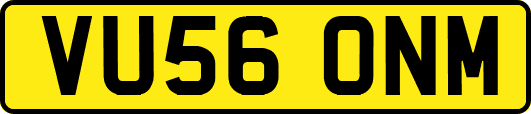 VU56 ONM